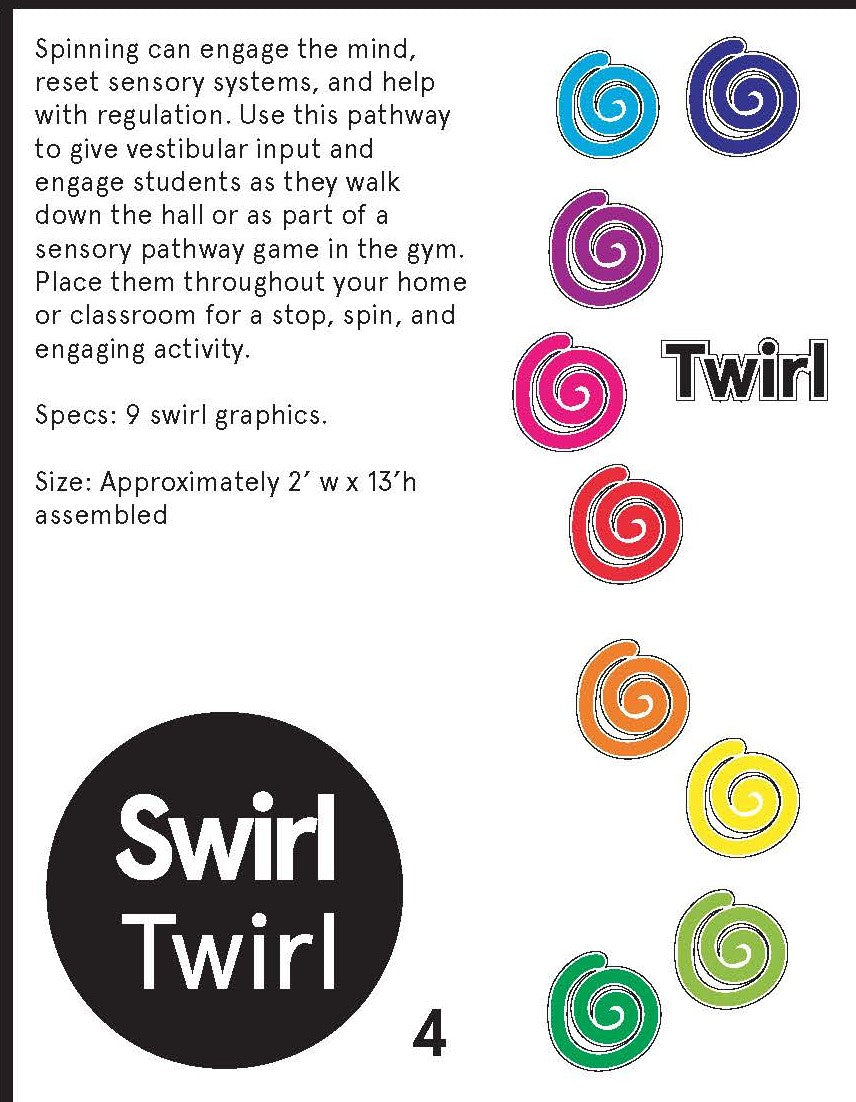 Spinning can engage the mind, reset sensory systems, and help with regulation. Use this pathway to give vestibular input and engage students as they walk down the hall or as part of a sensory pathway game in the gym. Place them throughout your home or classroom for a stop, spin, and engaging activity.

Specs: 9 swirl graphics.

Size: Approximately 2′ w x 13′h assembled

Twirl

Swirl Twirl

4